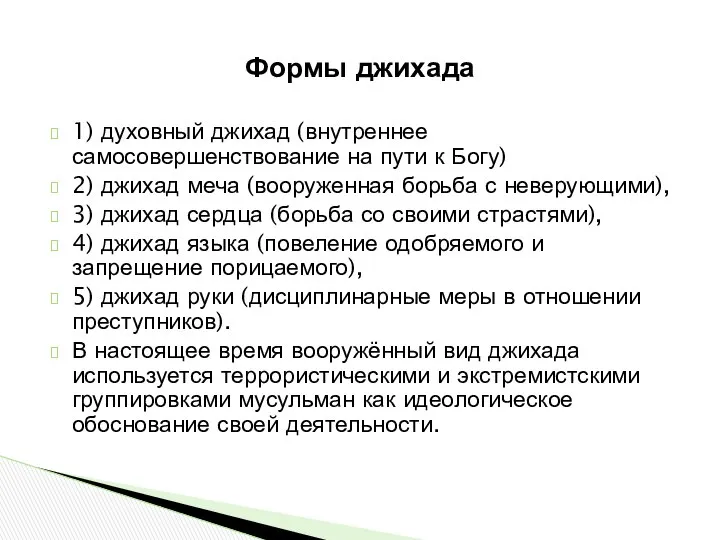 Формы джихада

1) духовный джихад (внутреннее самосовершенствование на пути к Богу)

2) джихад меча (вооруженная борьба с неверующими),

3) джихад сердца (борьба со своими страстями),

4) джихад языка (повеление одобряемого и запрещение порицаемого),

5) джихад руки (дисциплинарные меры в отношении преступников).

В настоящее время вооружённый вид джихада используется террористическими и экстремистскими группировками мусульман как идеологическое обоснование своей деятельности.